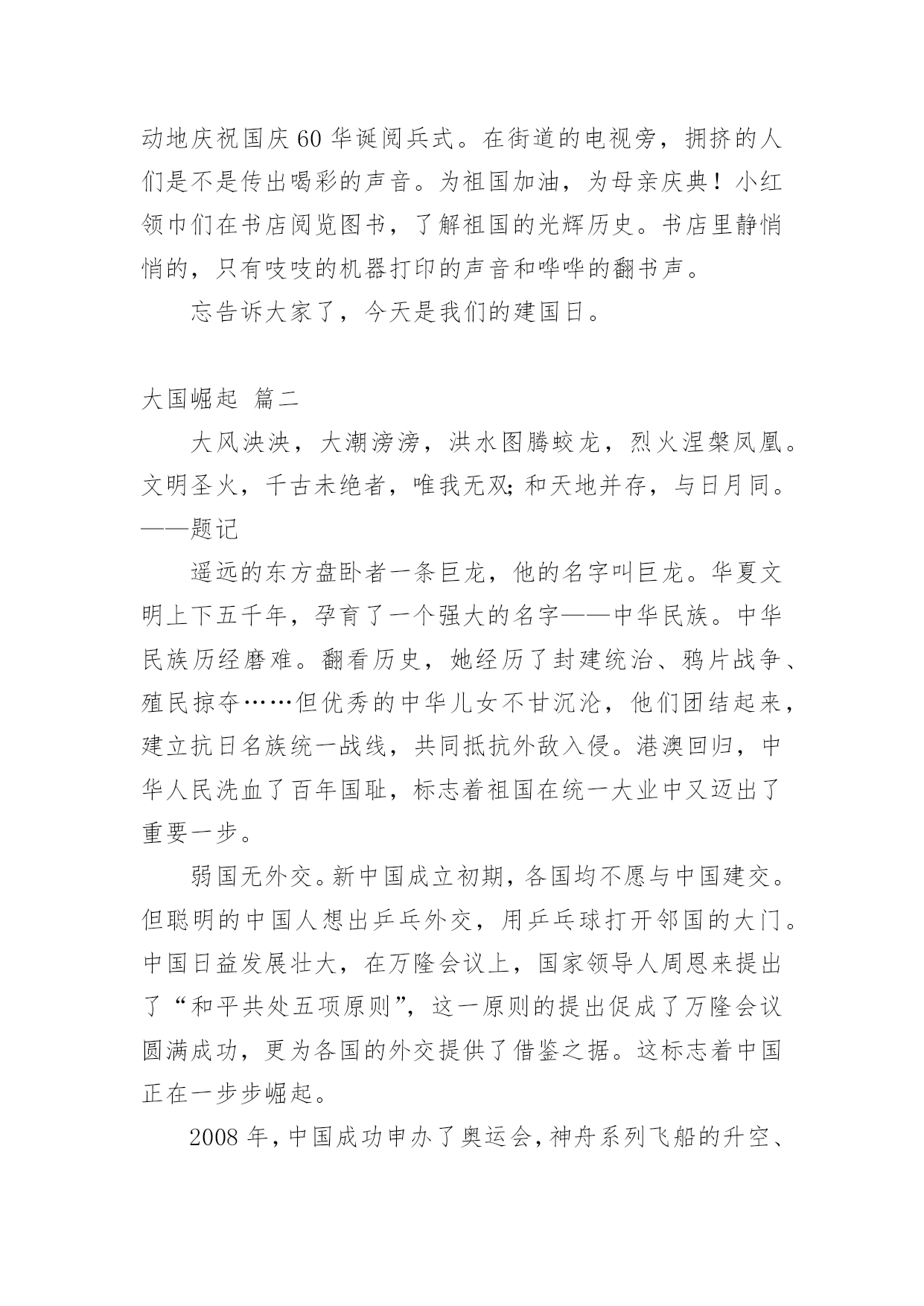 动地庆祝国庆60华诞阅兵式。在街道的电视旁，拥挤的人们是不是传出喝彩的声音。为祖国加油，为母亲庆典！小红领巾们在书店阅览图书，了解祖国的光辉历史。书店里静悄悄的，只有吱吱的机器打印的声音和哗哗的翻书声。

忘告诉大家了，今天是我们的建国日。

大国崛起 篇二

大风泱泱，大潮滂滂，洪水图腾蛟龙，烈火涅槃凤凰。文明圣火，千古未绝者，唯我无双；和天地并存，与日月同。——题记

遥远的东方盘卧者一条巨龙，他的名字叫巨龙。华夏文明上下五千年，孕育了一个强大的名字——中华民族。中华民族历经磨难。翻看历史，她经历了封建统治、鸦片战争、殖民掠夺……但优秀的中华儿女不甘沉沦，他们团结起来，建立抗日名族统一战线，共同抵抗外敌入侵。港澳回归，中华人民洗血了百年国耻，标志着祖国在统一大业中又迈出了重要一步。

弱国无外交。新中国成立初期，各国均不愿与中国建交。但聪明的中国人想出乒乓外交，用乒乓球打开邻国的大门。中国日益发展壮大，在万隆会议上，国家领导人周恩来提出了“和平共处五项原则”，这一原则的提出促成了万隆会议圆满成功，更为各国的外交提供了借鉴之据。这标志着中国正在一步步崛起。

2008年，中国成功申办了奥运会，神舟系列飞船的升空、